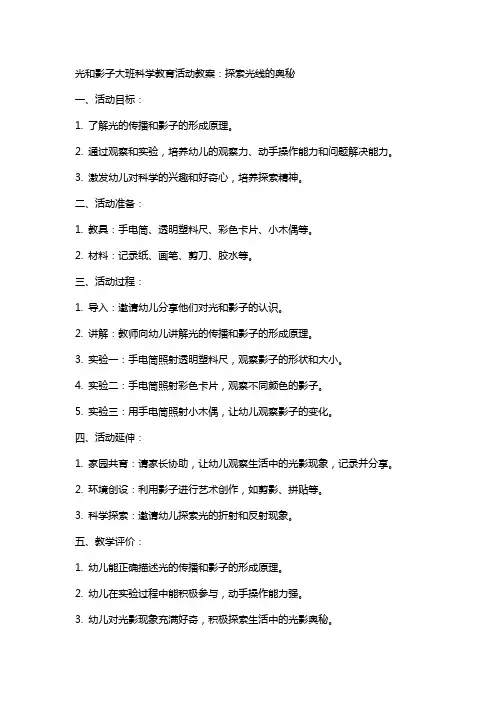 光和影子大班科学教育活动教案：探索光线的奥秘

一、活动目标：

1. 了解光的传播和影子的形成原理。

2. 通过观察和实验，培养幼儿的观察力、动手操作能力和问题解决能力。

3. 激发幼儿对科学的兴趣和好奇心，培养探索精神。

二、活动准备：

1. 教具：手电筒、透明塑料尺、彩色卡片、小木偶等。

2. 材料：记录纸、画笔、剪刀、胶水等。

三、活动过程：

1. 导入：邀请幼儿分享他们对光和影子的认识。

2. 讲解：教师向幼儿讲解光的传播和影子的形成原理。

3. 实验一：手电筒照射透明塑料尺，观察影子的形状和大小。

4. 实验二：手电筒照射彩色卡片，观察不同颜色的影子。

5. 实验三：用手电筒照射小木偶，让幼儿观察影子的变化。

四、活动延伸：

1. 家园共育：请家长协助，让幼儿观察生活中的光影现象，记录并分享。

2. 环境创设：利用影子进行艺术创作，如剪影、拼贴等。

3. 科学探索：邀请幼儿探索光的折射和反射现象。

五、教学评价：

1. 幼儿能正确描述光的传播和影子的形成原理。

2. 幼儿在实验过程中能积极参与，动手操作能力强。

3. 幼儿对光影现象充满好奇，积极探索生活中的光影奥秘。